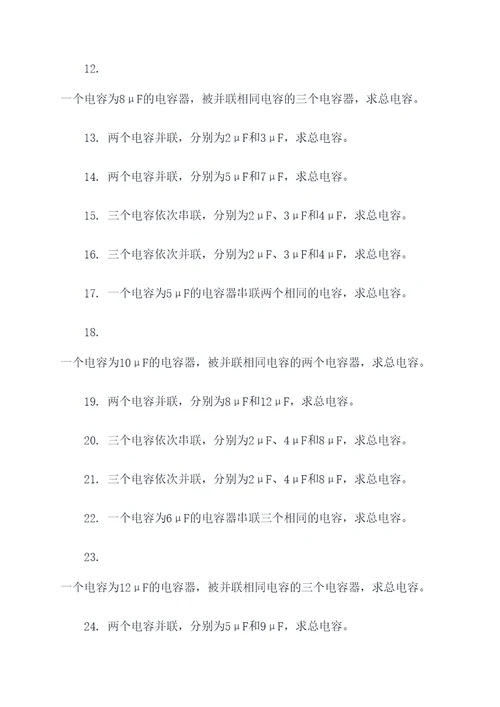 12.

一个电容为8μF的电容器，被并联相同电容的三个电容器，求总电容。

13. 两个电容并联，分别为2μF和3μF，求总电容。

14. 两个电容并联，分别为5μF和7μF，求总电容。

15. 三个电容依次串联，分别为2μF、3μF和4μF，求总电容。

16. 三个电容依次并联，分别为2μF、3μF和4μF，求总电容。

17. 一个电容为5μF的电容器串联两个相同的电容，求总电容。

18.

一个电容为10μF的电容器，被并联相同电容的两个电容器，求总电容。

19. 两个电容并联，分别为8μF和12μF，求总电容。

20. 三个电容依次串联，分别为2μF、4μF和8μF，求总电容。

21. 三个电容依次并联，分别为2μF、4μF和8μF，求总电容。

22. 一个电容为6μF的电容器串联三个相同的电容，求总电容。

23.

一个电容为12μF的电容器，被并联相同电容的三个电容器，求总电容。

24. 两个电容并联，分别为5μF和9μF，求总电容。